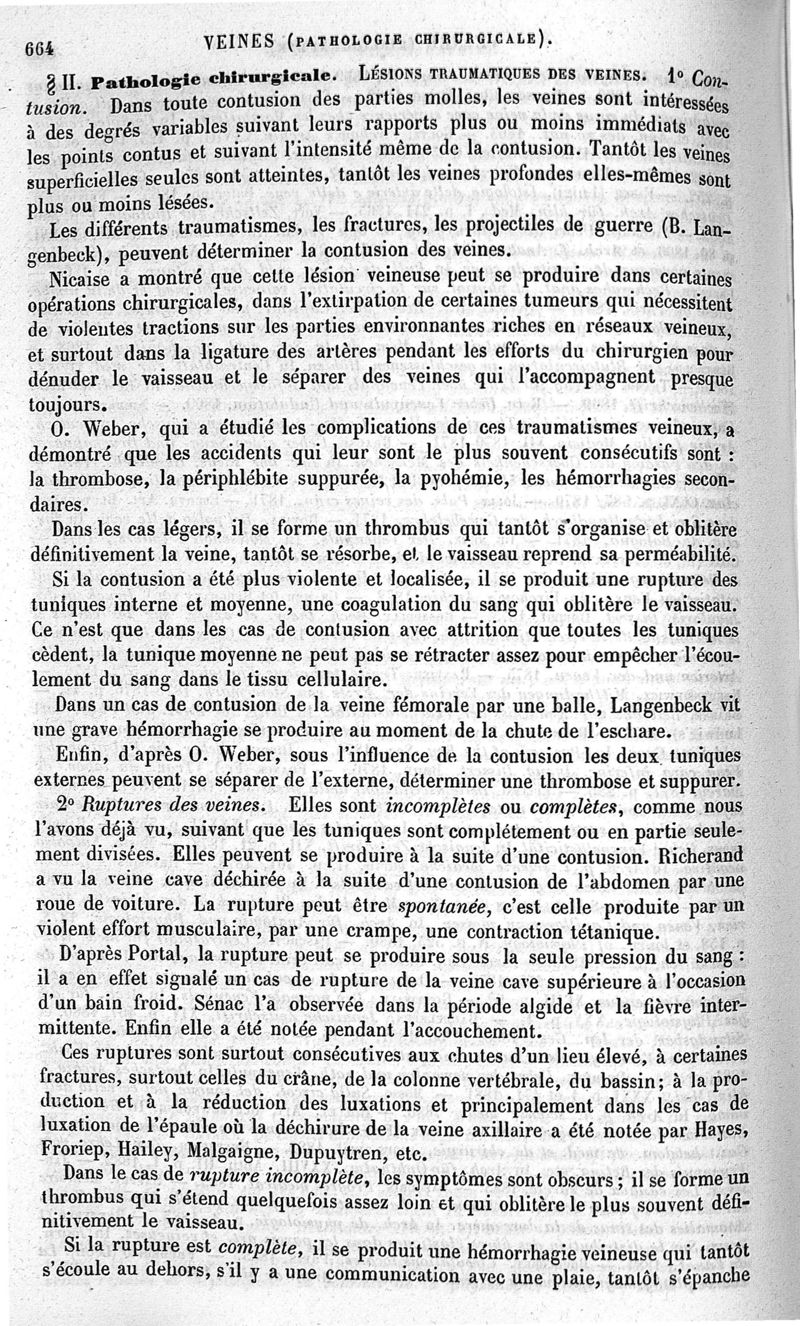 664 VEINES (PATHOLOGIE CHIRURGICALE).

§ II. Pathologie chirurgicale. LÉSIONS TRAUMATIQUES DES VEINES. 1° Contusion. Dans toute contusion des parties molles, les veines sont intéressées à des degrés variables suivant leurs rapports plus ou moins immédiats avec les points contus et suivant l'intensité même de la contusion. Tantôt les veines superficielles seules sont atteintes, tantôt les veines profondes elles-mêmes sont plus ou moins lésées.

Les différents traumatismes, les fractures, les projectiles de guerre (B. Langenbeck), peuvent déterminer la contusion des veines.

Nicaise a montré que cette lésion veineuse peut se produire dans certaines opérations chirurgicales, dans l'extirpation de certaines tumeurs qui nécessitent de violentes tractions sur les parties environnantes riches en réseaux veineux, et surtout dans la ligature des artères pendant les efforts du chirurgien pour dénuder le vaisseau et le séparer des veines qui l'accompagnent presque toujours.

O. Weber, qui a étudié les complications de ces traumatismes veineux, a démontré que les accidents qui leur sont le plus souvent consécutifs sont : la thrombose, la périphlébite suppurée, la pyohémie, les hémorrhagies secondaires.

Dans les cas légers, il se forme un thrombus qui tantôt s'organise et oblitère définitivement la veine, tantôt se résorbe, et le vaisseau reprend sa perméabilité.

Si la contusion a été plus violente et localisée, il se produit une rupture des tuniques interne et moyenne, une coagulation du sang qui oblitère le vaisseau. Ce n'est que dans les cas de contusion avec attrition que toutes les tuniques cèdent, la tunique moyenne ne peut pas se rétracter assez pour empêcher l'écoulement du sang dans le tissu cellulaire.

Dans un cas de contusion de la veine fémorale par une balle, Langenbeck vit une grave hémorrhagie se produire au moment de la chute de l'eschare.

Enfin, d'après O. Weber, sous l'influence de la contusion les deux tuniques externes peuvent se séparer de l'externe, déterminer une thrombose et suppurer.

2° Ruptures des veines. Elles sont incomplètes ou complètes, comme nous l'avons déjà vu, suivant que les tuniques sont complétement ou en partie seulement divisées. Elles peuvent se produire à la suite d'une contusion. Richerand a vu la veine cave déchirée à la suite d'une contusion de l'abdomen par une roue de voiture. La rupture peut être spontanée, c'est celle produite par un violent effort musculaire, par une crampe, une contraction tétanique.

D'après Portal, la rupture peut se produire sous la seule pression du sang : il a en effet signalé un cas de rupture de la veine cave supérieure à l'occasion d'un bain froid. Sénac l'a observée dans la période algide et la fièvre intermittente. Enfin elle a été notée pendant l'accouchement.

Ces ruptures sont surtout consécutives aux chutes d'un lieu élevé, à certaines fractures, surtout celles du crâne, de la colonne vertébrale, du bassin; à la production et à la réduction des luxations et principalement dans les cas de luxation de l'épaule où la déchirure de la veine axillaire a été notée par Hayes, Froriep, Hailey, Malgaigne, Dupuytren, etc.

Dans le cas de rupture incomplète, les symptômes sont obscurs ; il se forme un thrombus qui s'étend quelquefois assez loin et qui oblitère le plus souvent définitivement le vaisseau.

Si la rupture est complète, il se produit une hémorrhagie veineuse qui tantôt s'écoule au dehors, s'il y a une communication avec une plaie, tantôt s'épanche